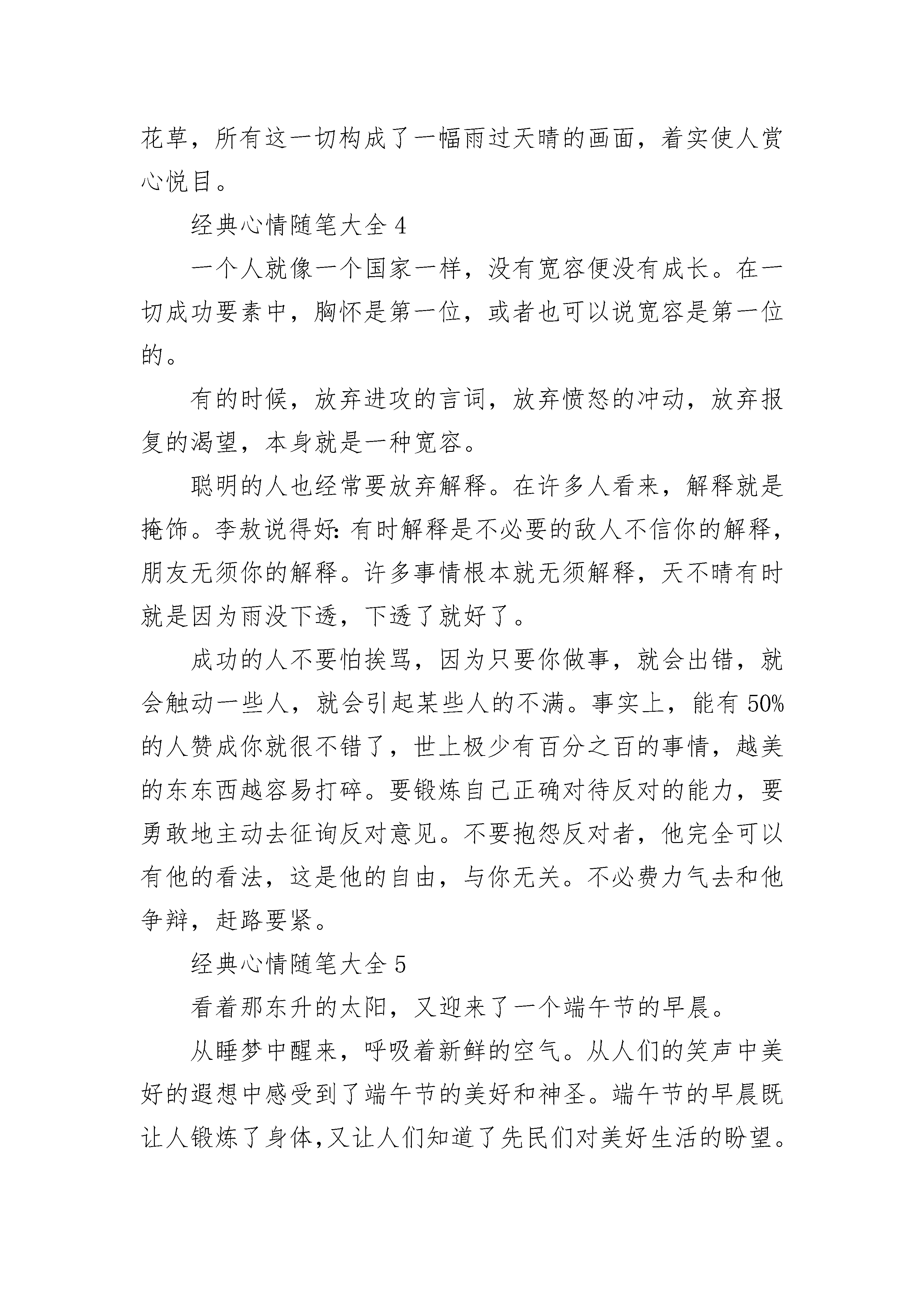 花草，所有这一切构成了一幅雨过天晴的画面，着实使人赏心悦目。

经典心情随笔大全 4

一个人就像一个国家一样，没有宽容便没有成长。在一切成功要素中，胸怀是第一位，或者也可以说宽容是第一位的。

有的时候，放弃进攻的言词，放弃愤怒的冲动，放弃报复的渴望，本身就是一种宽容。

聪明的人也经常要放弃解释。在许多人看来，解释就是掩饰。李敖说得好：有时解释是不必要的敌人不信你的解释，朋友无须你的解释。许多事情根本就无须解释，天不晴有时就是因为雨没下透，下透了就好了。

成功的人不要怕挨骂，因为只要你做事，就会出错，就会触动一些人，就会引起某些人的不满。事实上，能有 50%的人赞成你就很不错了，世上极少有百分之百的事情，越美的东东西越容易打碎。要锻炼自己正确对待反对的能力，要勇敢地主动去征询反对意见。不要抱怨反对者，他完全可以有他的看法，这是他的自由，与你无关。不必费力气去和他争辩，赶路要紧。

经典心情随笔大全 5

看着那东升的太阳，又迎来了一个端午节的早晨。

从睡梦中醒来，呼吸着新鲜的空气。从人们的笑声中美好的遐想中感受到了端午节的美好和神圣。端午节的早晨既让人锻炼了身体,又让人们知道了先民们对美好生活的盼望。